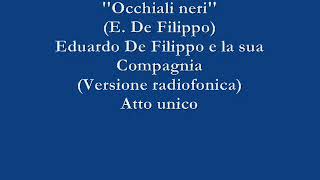 "Occhiali neri"
(E. De Filippo)
Eduardo De Filippo e la sua Compagnia
(Versione radiofonica)
Atto unico